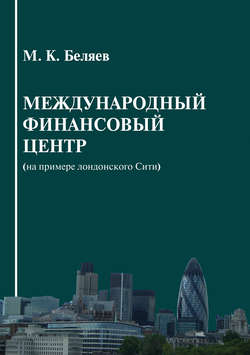 М. К. Беляев

МЕЖДУНАРОДНЫЙ ФИНАНСОВЫЙ ЦЕНТР

(на примере лондонского Сити)